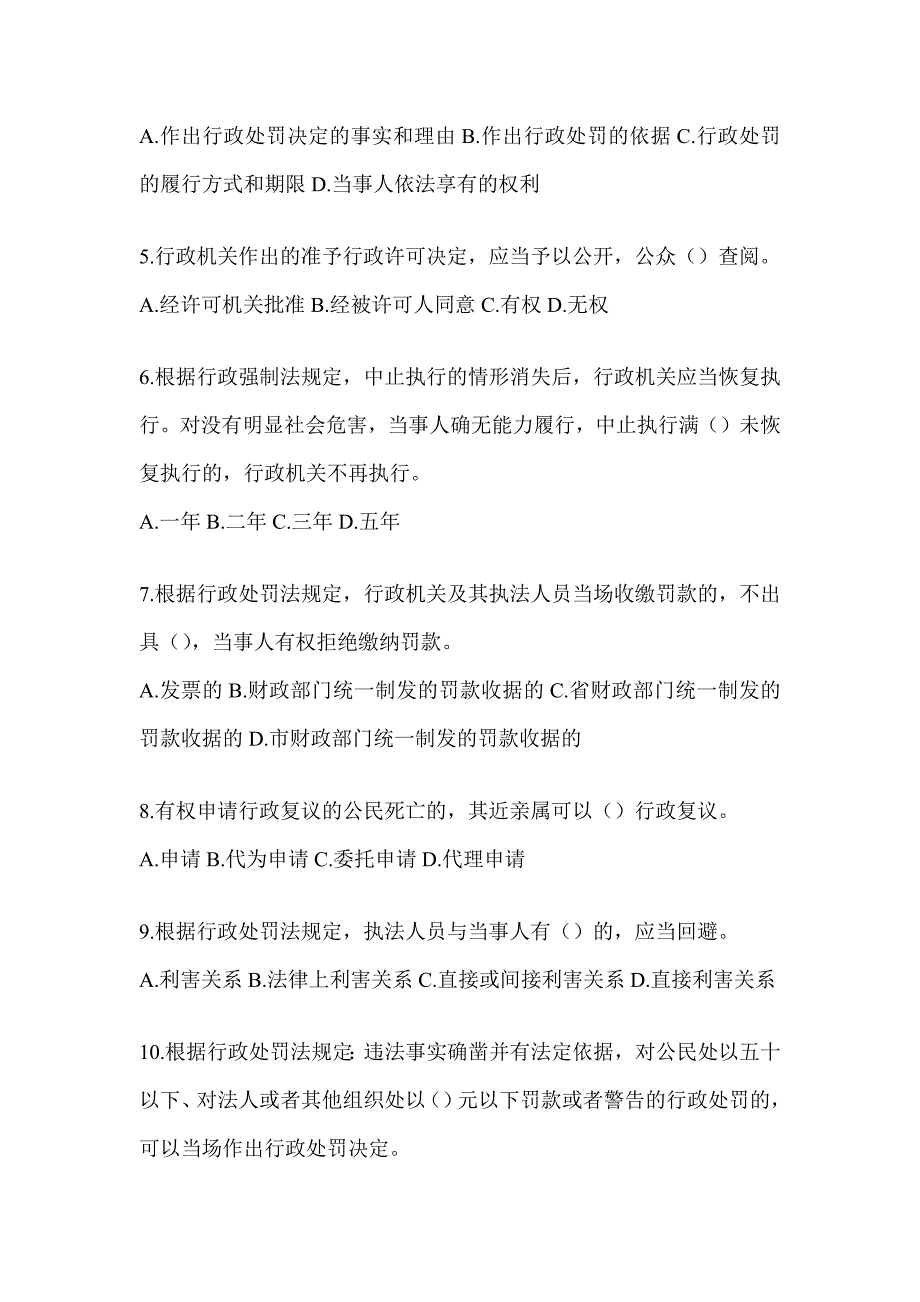 A.作出行政处罚决定的事实和理由 B.作出行政处罚的依据 C.行政处罚的履行方式和期限 D.当事人依法享有的权利

5.行政机关作出的准予行政许可决定，应当予以公开，公众（）查阅。

A.经许可机关批准 B.经被许可人同意 C.有权 D.无权

6.根据行政强制法规定，中止执行的情形消失后，行政机关应当恢复执行。对没有明显社会危害，当事人确无能力履行，中止执行满（）未恢复执行的，行政机关不再执行。

A.一年 B.二年 C.三年 D.五年

7.根据行政处罚法规定，行政机关及其执法人员当场收缴罚款的，不出具（），当事人有权拒绝缴纳罚款。

A.发票的 B.财政部门统一制发的罚款收据的 C.省财政部门统一制发的罚款收据的 D.市财政部门统一制发的罚款收据的

8.有权申请行政复议的公民死亡的，其近亲属可以（）行政复议。

A.申请 B.代为申请 C.委托申请 D.代理申请

9.根据行政处罚法规定，执法人员与当事人有（）的，应当回避。

A.利害关系 B.法律上利害关系 C.直接或间接利害关系 D.直接利害关系

10.根据行政处罚法规定：违法事实确凿并有法定依据，对公民处以五十以下、对法人或者其他组织处以（）元以下罚款或者警告的行政处罚的，可以当场作出行政处罚决定。